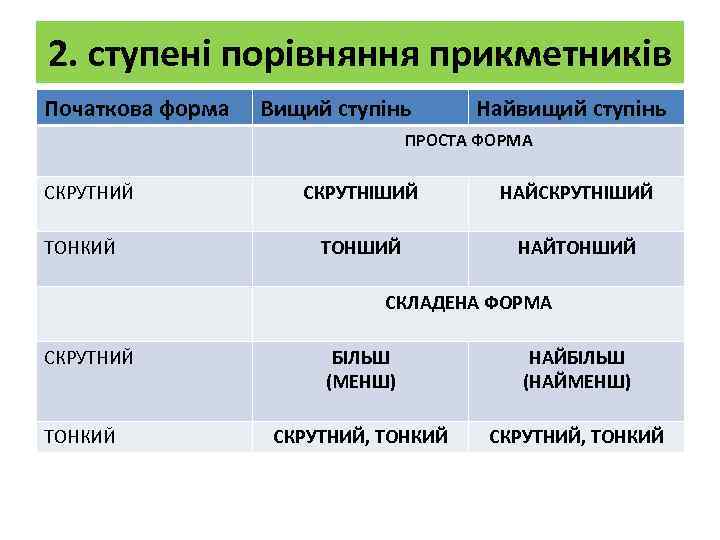 2. ступені порівняння прикметників

| Початкова форма | Вищий ступінь | Найвищий ступінь |
|---|---|---|
| | ПРОСТА ФОРМА | |
| СКРУТНИЙ | СКРУТНІШИЙ | НАЙСКРУТНІШИЙ |
| ТОНКИЙ | ТОНШИЙ | НАЙТОНШИЙ |
| | СКЛАДЕНА ФОРМА | |
| СКРУТНИЙ | БІЛЬШ (МЕНШ) | НАЙБІЛЬШ (НАЙМЕНШ) |
| ТОНКИЙ | СКРУТНИЙ, ТОНКИЙ | СКРУТНИЙ, ТОНКИЙ |